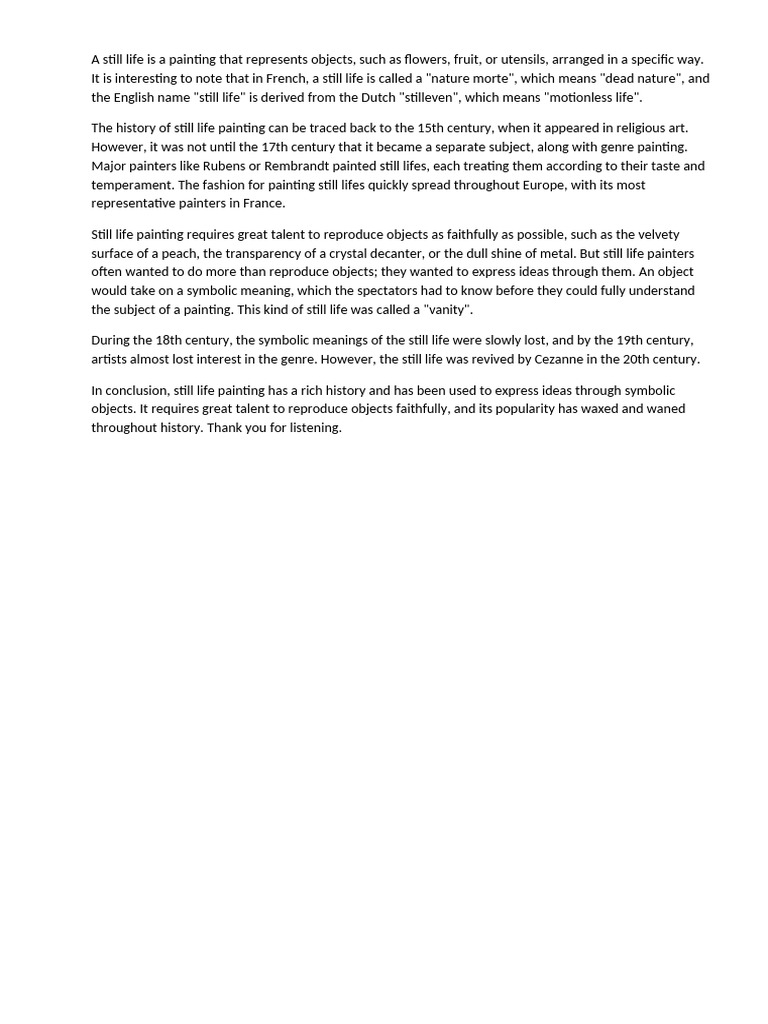 A still life is a painting that represents objects, such as flowers, fruit, or utensils, arranged in a specific way. It is interesting to note that in French, a still life is called a "nature morte", which means "dead nature", and the English name "still life" is derived from the Dutch "stilleven", which means "motionless life".

The history of still life painting can be traced back to the 15th century, when it appeared in religious art. However, it was not until the 17th century that it became a separate subject, along with genre painting. Major painters like Rubens or Rembrandt painted still lifes, each treating them according to their taste and temperament. The fashion for painting still lifes quickly spread throughout Europe, with its most representative painters in France.

Still life painting requires great talent to reproduce objects as faithfully as possible, such as the velvety surface of a peach, the transparency of a crystal decanter, or the dull shine of metal. But still life painters often wanted to do more than reproduce objects; they wanted to express ideas through them. An object would take on a symbolic meaning, which the spectators had to know before they could fully understand the subject of a painting. This kind of still life was called a "vanity".

During the 18th century, the symbolic meanings of the still life were slowly lost, and by the 19th century, artists almost lost interest in the genre. However, the still life was revived by Cezanne in the 20th century.

In conclusion, still life painting has a rich history and has been used to express ideas through symbolic objects. It requires great talent to reproduce objects faithfully, and its popularity has waxed and waned throughout history. Thank you for listening.